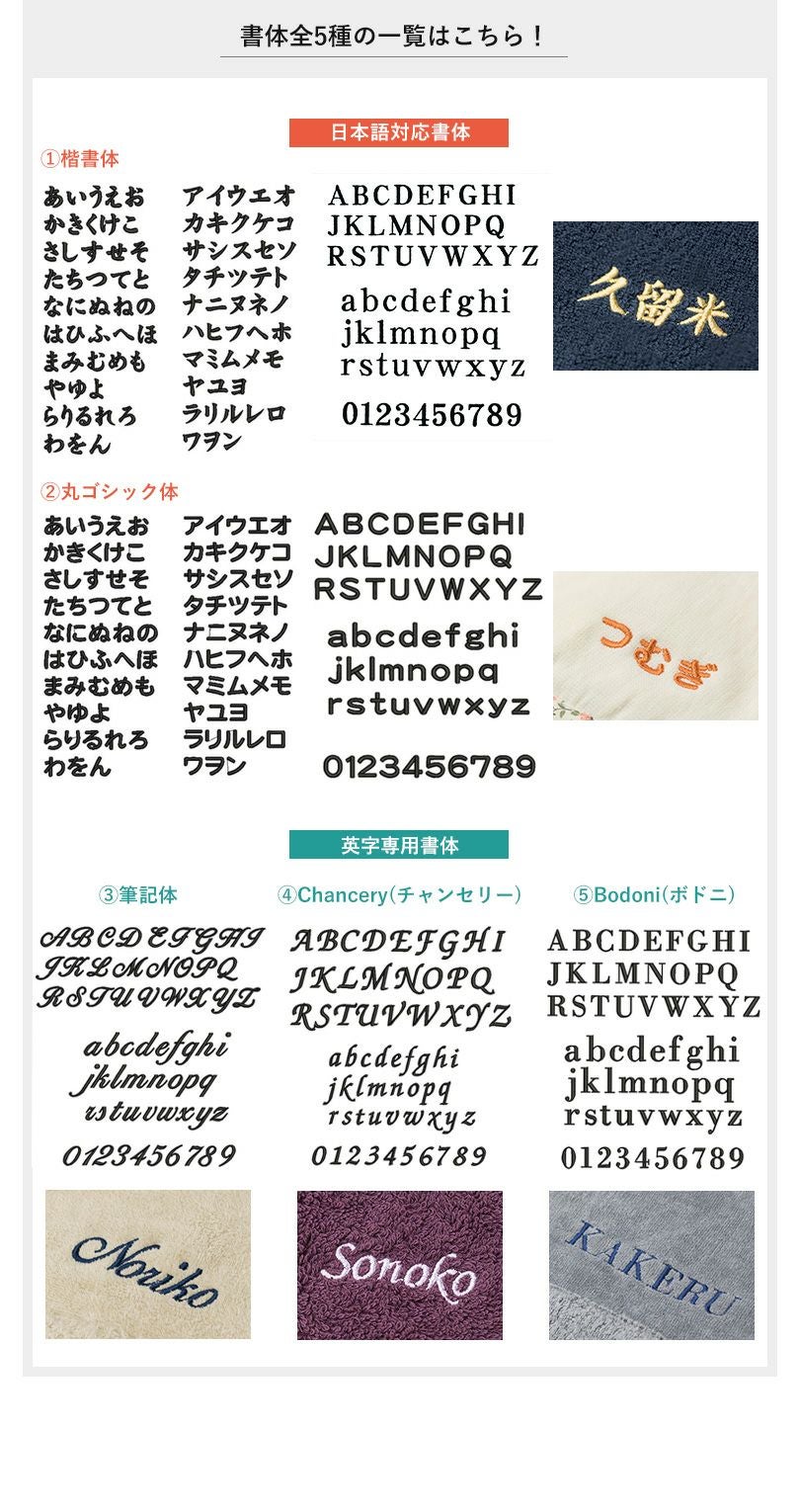 書体全5種の一覧はこちら！

日本語対応書体

①楷書体

あいうえお
かきくけこ
さしすせそ
たちつてと
なにぬねの
はひふへほ
まみむめも
やゆよ
らりるれろ
わをん

アイウエオ
カキクケコ
サシスセソ
タチツテト
ナニヌネノ
ハヒフヘホ
マミムメモ
ヤユヨ
ラリルレロ
ワヲン

ABCDEFGHI
JKLMNOPQ
RSTUVWXYZ
abcdefghi
jklmnopq
rstuvwxyz
0123456789

久留米

②丸ゴシック体

あいうえお
かきくけこ
さしすせそ
たちつてと
なにぬねの
はひふへほ
まみむめも
やゆよ
らりるれろ
わをん

アイウエオ
カキクケコ
サシスセソ
タチツテト
ナニヌネノ
ハヒフヘホ
マミムメモ
ヤユヨ
ラリルレロ
ワヲン

ABCDEFGHI
JKLMNOPQ
RSTUVWXYZ
abcdefghi
jklmnopq
rstuvwxyz
0123456789

つむぎ

英字専用書体

③筆記体

ABCDEFGHI
JKLMNOPQ
RSTUVWXYZ
abcdefghi
jklmnopq
rstuvwxyz
0123456789

Noriko

④Chancery(チャンセリー)

ABCDEFGHI
JKLMNOPQ
RSTUVWXYZ
abcdefghi
jklmnopq
rstuvwxyz
0123456789

Sonoko

⑤Bodoni(ボドニ)

ABCDEFGHI
JKLMNOPQ
RSTUVWXYZ
abcdefghi
jklmnopq
rstuvwxyz
0123456789

KAKERU